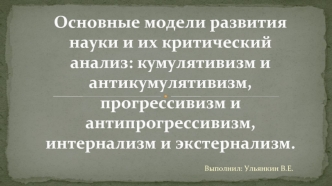 Основные модели развития науки и их критический анализ: кумулятивизм и антикумулятивизм, прогрессивизм и антипрогрессивизм, интернализм и экстернализм.

Выполнил: Ульянкин В.Е.